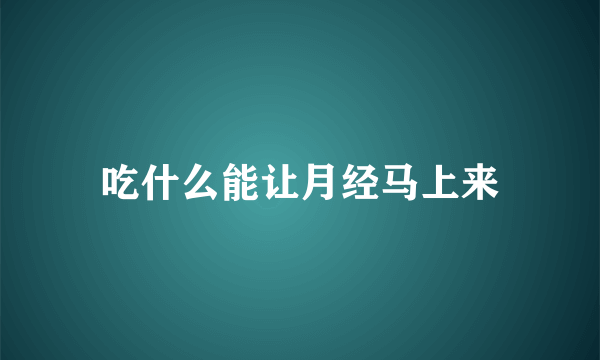 吃什么能让月经马上来